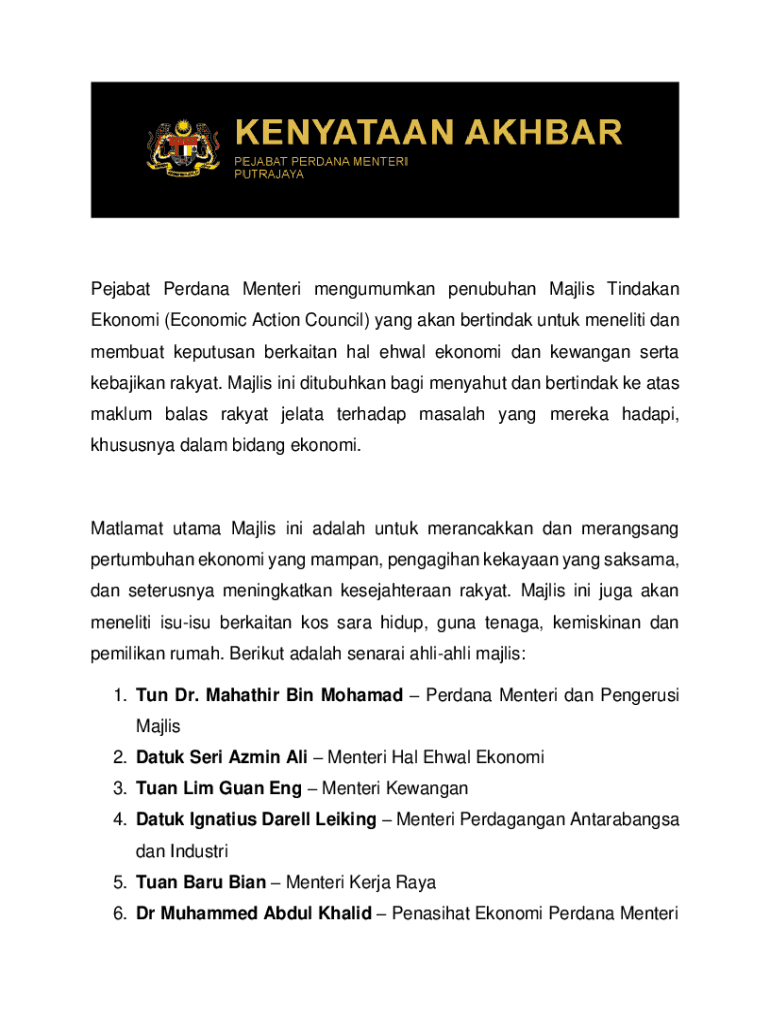 KENYATAAN AKHBAR
PEJABAT PERDANA MENTERI
PUTRAJAYA

Pejabat Perdana Menteri mengumumkan penubuhan Majlis Tindakan Ekonomi (Economic Action Council) yang akan bertindak untuk meneliti dan membuat keputusan berkaitan hal ehwal ekonomi dan kewangan serta kebajikan rakyat. Majlis ini ditubuhkan bagi menyahut dan bertindak ke atas maklum balas rakyat jelata terhadap masalah yang mereka hadapi, khususnya dalam bidang ekonomi.

Matlamat utama Majlis ini adalah untuk merancakkan dan merangsang pertumbuhan ekonomi yang mampan, pengagihan kekayaan yang saksama, dan seterusnya meningkatkan kesejahteraan rakyat. Majlis ini juga akan meneliti isu-isu berkaitan kos sara hidup, guna tenaga, kemiskinan dan pemilikan rumah. Berikut adalah senarai ahli-ahli majlis:

1. Tun Dr. Mahathir Bin Mohamad – Perdana Menteri dan Pengerusi Majlis
2. Datuk Seri Azmin Ali – Menteri Hal Ehwal Ekonomi
3. Tuan Lim Guan Eng – Menteri Kewangan
4. Datuk Ignatius Darell Leiking – Menteri Perdagangan Antarabangsa dan Industri
5. Tuan Baru Bian – Menteri Kerja Raya
6. Dr Muhammed Abdul Khalid – Penasihat Ekonomi Perdana Menteri